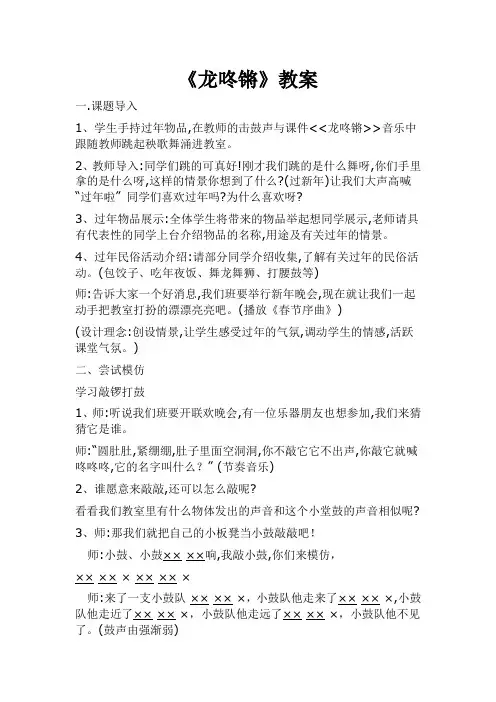 《龙咚锵》教案

一.课题导入

1、学生手持过年物品,在教师的击鼓声与课件<<龙咚锵>>音乐中跟随教师跳起秧歌舞涌进教室。

2、教师导入:同学们跳的可真好!刚才我们跳的是什么舞呀,你们手里拿的是什么呀,这样的情景你想到了什么?(过新年)让我们大声高喊"过年啦" 同学们喜欢过年吗?为什么喜欢呀?

3、过年物品展示:全体学生将带来的物品举起想同学展示,老师请具有代表性的同学上台介绍物品的名称,用途及有关过年的情景。

4、过年民俗活动介绍:请部分同学介绍收集,了解有关过年的民俗活动。(包饺子、吃年夜饭、舞龙舞狮、打腰鼓等)

师:告诉大家一个好消息,我们班要举行新年晚会,现在就让我们一起动手把教室打扮的漂漂亮亮吧。(播放《春节序曲》)

(设计理念:创设情景,让学生感受过年的气氛,调动学生的情感,活跃课堂气氛。)

二、尝试模仿

学习敲锣打鼓

1、师:听说我们班要开联欢晚会,有一位乐器朋友也想参加,我们来猜猜它是谁。

师:"圆肚肚,紧绷绷,肚子里面空洞洞,你不敲它它不出声,你敲它就喊咚咚咚,它的名字叫什么?"(节奏音乐)

2、谁愿意来敲敲,还可以怎么敲呢?

看看我们教室里有什么物体发出的声音和这个小堂鼓的声音相似呢?

3、师:那我们就把自己的小板凳当小鼓敲敲吧!

师:小鼓、小鼓×× ××响,我敲小鼓,你们来模仿,

×× ×× × ×× ×× ×

师:来了一支小鼓队 ×× ×× ×,小鼓队他走来了×× ×× ×,小鼓队他走近了×× ×× ×,小鼓队他走远了×× ×× ×,小鼓队他不见了。(鼓声由强渐弱)